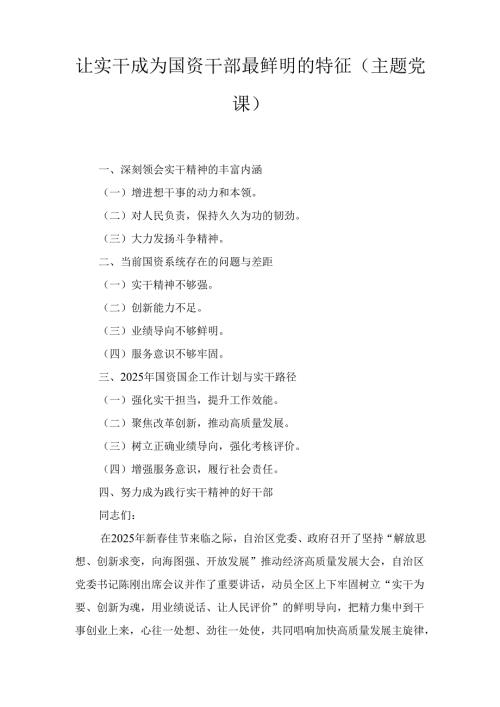 让实干成为国资干部最鲜明的特征（主题党课）

一、深刻领会实干精神的丰富内涵

（一）增进想干事的动力和本领。

（二）对人民负责，保持久久为功的韧劲。

（三）大力发扬斗争精神。

二、当前国资系统存在的问题与差距

（一）实干精神不够强。

（二）创新能力不足。

（三）业绩导向不够鲜明。

（四）服务意识不够牢固。

三、2025年国资国企工作计划与实干路径

（一）强化实干担当，提升工作效能。

（二）聚焦改革创新，推动高质量发展。

（三）树立正确业绩导向，强化考核评价。

（四）增强服务意识，履行社会责任。

四、努力成为践行实干精神的好干部

同志们：

在2025年新春佳节来临之际，自治区党委、政府召开了坚持“解放思想、创新求变，向海图强、开放发展”推动经济高质量发展大会，自治区党委书记陈刚出席会议并作了重要讲话，动员全区上下牢固树立“实干为要、创新为魂，用业绩说话、让人民评价”的鲜明导向，把精力集中到干事创业上来，心往一处想、劲往一处使，共同唱响加快高质量发展主旋律，